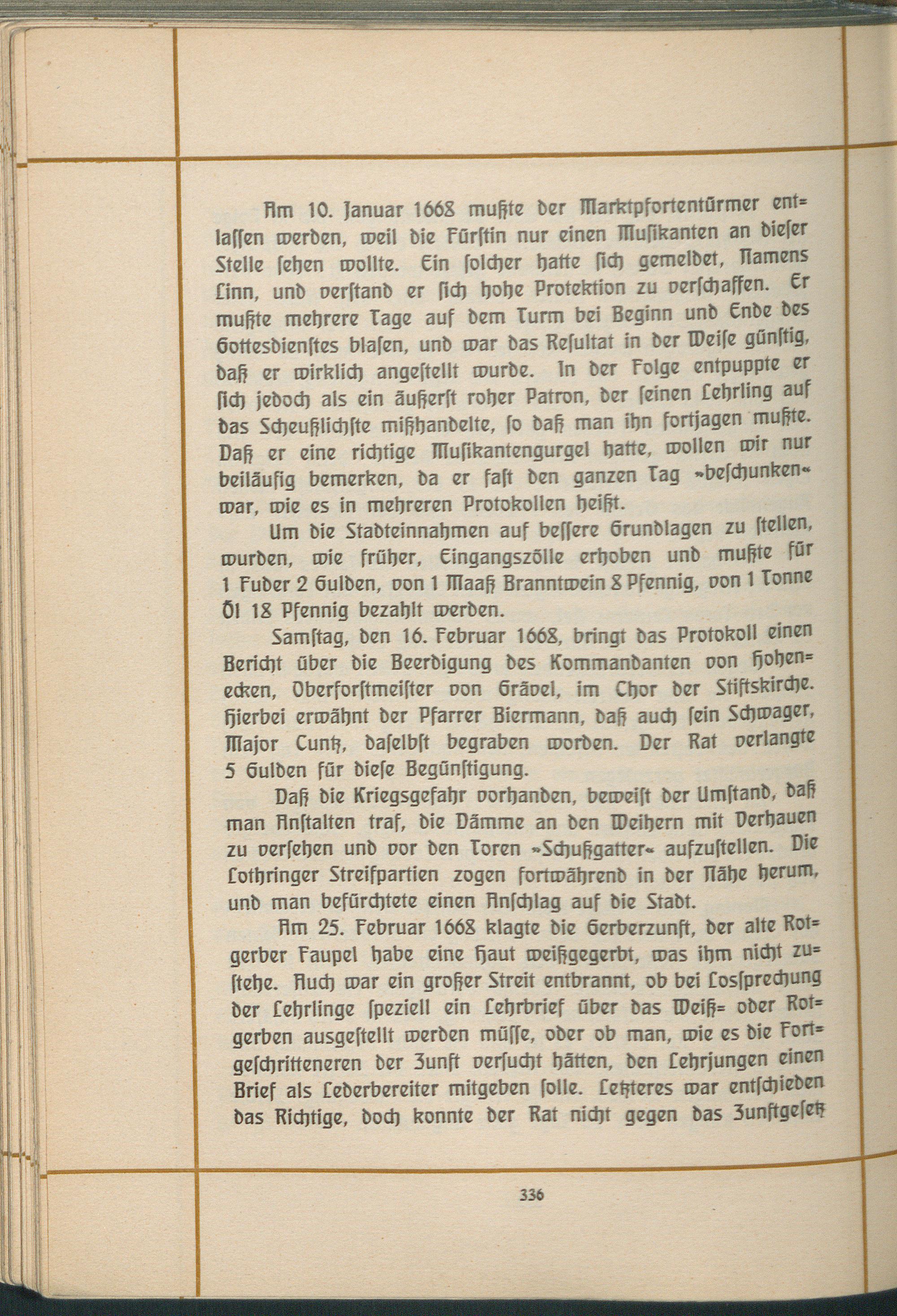 Am 10. Januar 1668 mußte der Marktpfortentürmer entlassen werden, weil die Fürstin nur einen Musikanten an dieser Stelle sehen wollte. Ein solcher hatte sich gemeldet, Namens Linn, und verstand er sich hohe Protektion zu verschaffen. Er mußte mehrere Tage auf dem Turm bei Beginn und Ende des Gottesdienstes blasen, und war das Resultat in der Weise günstig, daß er wirklich angestellt wurde. In der Folge entpuppte er sich jedoch als ein äußerst roher Patron, der seinen Lehrling auf das Scheußlichste mißhandelte, so daß man ihn fortjagen mußte. Daß er eine richtige Musikantengurgel hatte, wollen wir nur beiläufig bemerken, da er fast den ganzen Tag »beschunken« war, wie es in mehreren Protokollen heißt.

Um die Stadteinnahmen auf bessere Grundlagen zu stellen, wurden, wie früher, Eingangszölle erhoben und mußte für 1 Fuder 2 Gulden, von 1 Maaß Branntwein 8 Pfennig, von 1 Tonne Öl 18 Pfennig bezahlt werden.

Samstag, den 16. Februar 1668, bringt das Protokoll einen Bericht über die Beerdigung des Kommandanten von Hohenecken, Oberforstmeister von Grävel, im Chor der Stiftskirche. Hierbei erwähnt der Pfarrer Biermann, daß auch sein Schwager, Major Cuntz, daselbst begraben worden. Der Rat verlangte 5 Gulden für diese Begünstigung.

Daß die Kriegsgefahr vorhanden, beweist der Umstand, daß man Anstalten traf, die Dämme an den Weihern mit Verhauen zu versehen und vor den Toren »Schußgatter« aufzustellen. Die Lothringer Streifpartien zogen fortwährend in der Nähe herum, und man befürchtete einen Anschlag auf die Stadt.

Am 25. Februar 1668 klagte die Gerberzunft, der alte Rotgerber Faupel habe eine Haut weißgegerbt, was ihm nicht zustehe. Auch war ein großer Streit entbrannt, ob bei Lossprechung der Lehrlinge speziell ein Lehrbrief über das Weiß= oder Rotgerben ausgestellt werden müsse, oder ob man, wie es die Fortgeschritteneren der Zunft versucht hätten, den Lehrjungen einen Brief als Lederbereiter mitgeben solle. Letzteres war entschieden das Richtige, doch konnte der Rat nicht gegen das Zunftgesetz

336